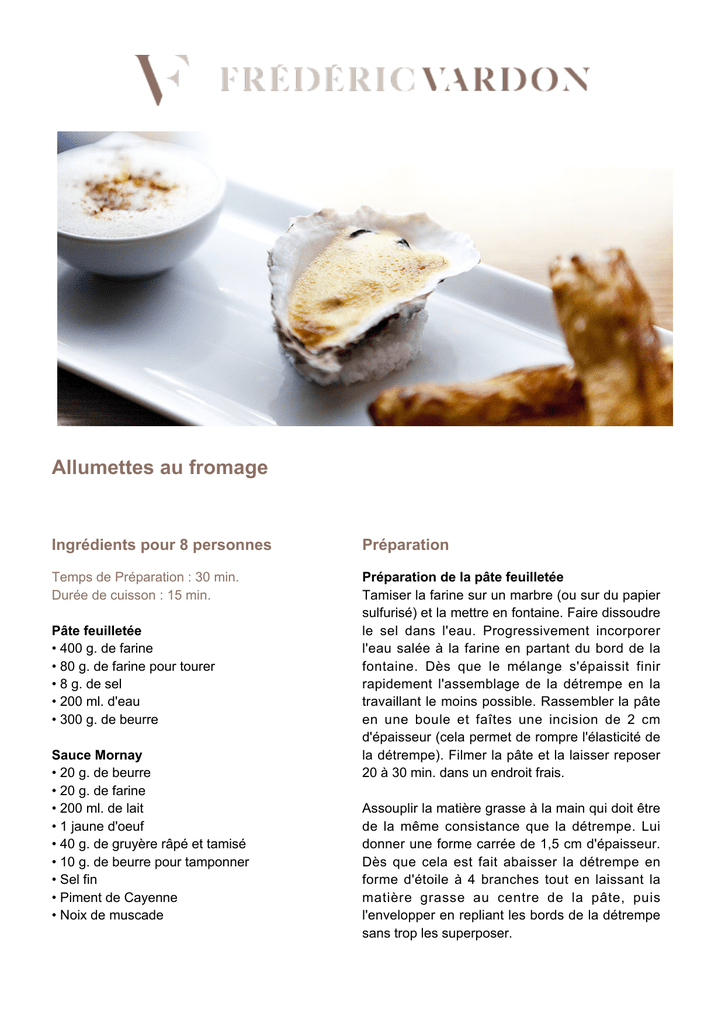 FRÉDÉRIC VARDON

Allumettes au fromage

Ingrédients pour 8 personnes

Temps de Préparation : 30 min.
Durée de cuisson : 15 min.

Pâte feuilletée
• 400 g. de farine
• 80 g. de farine pour tourer
• 8 g. de sel
• 200 ml. d'eau
• 300 g. de beurre

Sauce Mornay
• 20 g. de beurre
• 20 g. de farine
• 200 ml. de lait
• 1 jaune d'oeuf
• 40 g. de gruyère râpé et tamisé
• 10 g. de beurre pour tamponner
• Sel fin
• Piment de Cayenne
• Noix de muscade

Préparation

Préparation de la pâte feuilletée
Tamiser la farine sur un marbre (ou sur du papier sulfurisé) et la mettre en fontaine. Faire dissoudre le sel dans l'eau. Progressivement incorporer l'eau salée à la farine en partant du bord de la fontaine. Dès que le mélange s'épaissit finir rapidement l'assemblage de la détrempe en la travaillant le moins possible. Rassembler la pâte en une boule et faîtes une incision de 2 cm d'épaisseur (cela permet de rompre l'élasticité de la détrempe). Filmer la pâte et la laisser reposer 20 à 30 min. dans un endroit frais.

Assouplir la matière grasse à la main qui doit être de la même consistance que la détrempe. Lui donner une forme carrée de 1,5 cm d'épaisseur. Dès que cela est fait abaisser la détrempe en forme d'étoile à 4 branches tout en laissant la matière grasse au centre de la pâte, puis l'envelopper en repliant les bords de la détrempe sans trop les superposer.